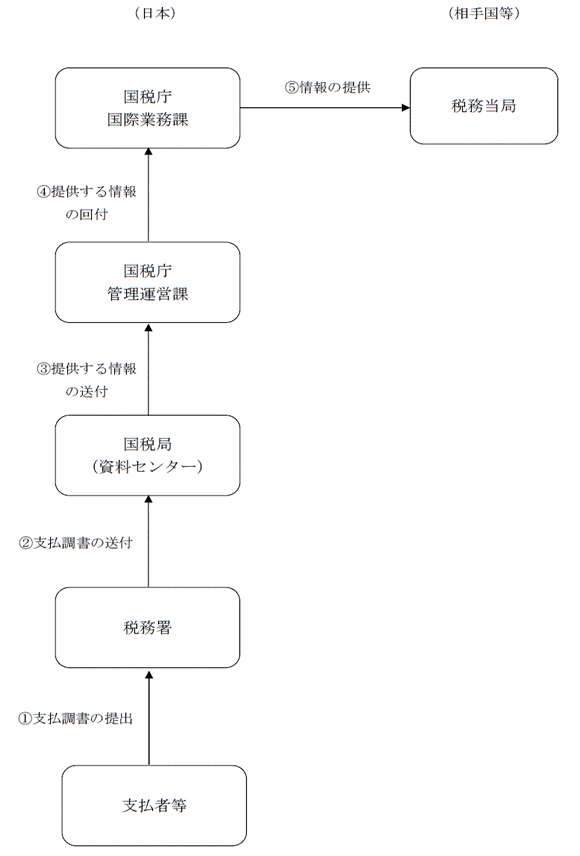 （日本）

（相手国等）

国税庁
国際業務課

⑤情報の提供

税務当局

④提供する情報の回付

国税庁
管理運営課

③提供する情報の送付

国税局
（資料センター）

②支払調書の送付

税務署

①支払調書の提出

支払者等